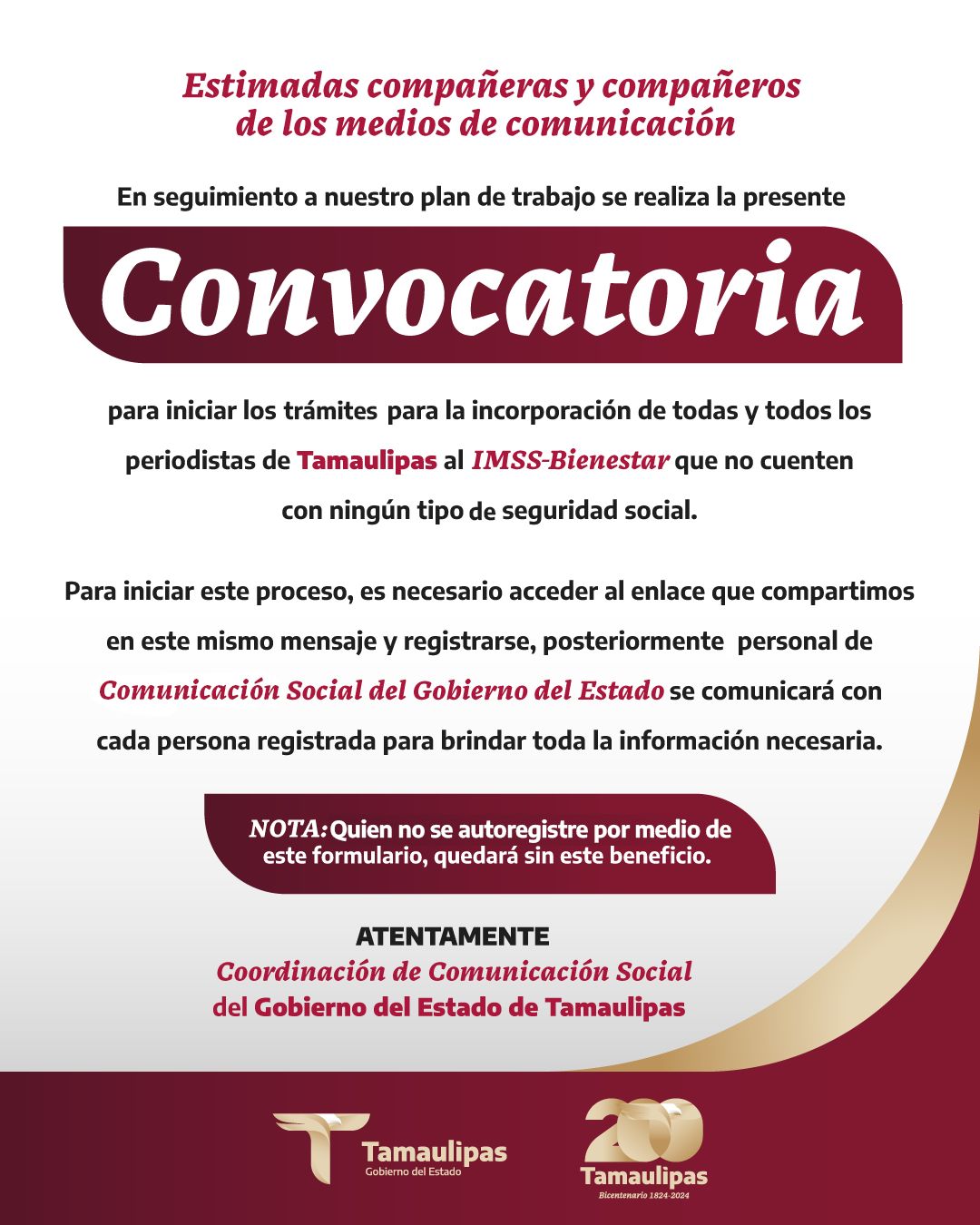 Estimadas compañeras y compañeros de los medios de comunicación

En seguimiento a nuestro plan de trabajo se realiza la presente

Convocatoria

para iniciar los trámites para la incorporación de todas y todos los periodistas de Tamaulipas al IMSS-Bienestar que no cuenten con ningún tipo de seguridad social.

Para iniciar este proceso, es necesario acceder al enlace que compartimos en este mismo mensaje y registrarse, posteriormente personal de Comunicación Social del Gobierno del Estado se comunicará con cada persona registrada para brindar toda la información necesaria.

NOTA: Quien no se autoregistre por medio de este formulario, quedará sin este beneficio.

ATENTAMENTE
Coordinación de Comunicación Social
del Gobierno del Estado de Tamaulipas

Tamaulipas
Gobierno del Estado

200
Tamaulipas
Bicentenario 1824-2024